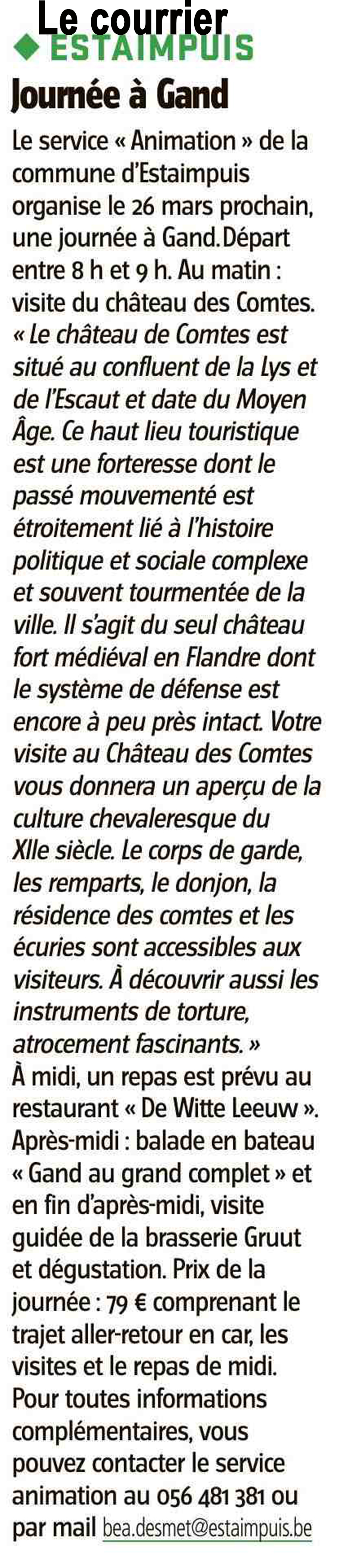 Le courrier
◆ ESTAIMPUIS
Journée à Gand

Le service « Animation » de la commune d'Estaimpuis organise le 26 mars prochain, une journée à Gand. Départ entre 8 h et 9 h. Au matin : visite du château des Comtes. « Le château de Comtes est situé au confluent de la Lys et de l'Escaut et date du Moyen Âge. Ce haut lieu touristique est une forteresse dont le passé mouvementé est étroitement lié à l'histoire politique et sociale complexe et souvent tourmentée de la ville. Il s'agit du seul château fort médiéval en Flandre dont le système de défense est encore à peu près intact. Votre visite au Château des Comtes vous donnera un aperçu de la culture chevaleresque du XIIe siècle. Le corps de garde, les remparts, le donjon, la résidence des comtes et les écuries sont accessibles aux visiteurs. À découvrir aussi les instruments de torture, atrocement fascinants. »
À midi, un repas est prévu au restaurant « De Witte Leeuw ». Après-midi : balade en bateau « Gand au grand complet » et en fin d'après-midi, visite guidée de la brasserie Gruut et dégustation. Prix de la journée : 79 € comprenant le trajet aller-retour en car, les visites et le repas de midi.
Pour toutes informations complémentaires, vous pouvez contacter le service animation au 056 481 381 ou par mail bea.desmet@estaimpuis.be